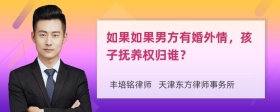 如果如果男方有婚外情，孩子抚养权归谁？

丰培铭律师 天津东方律师事务所